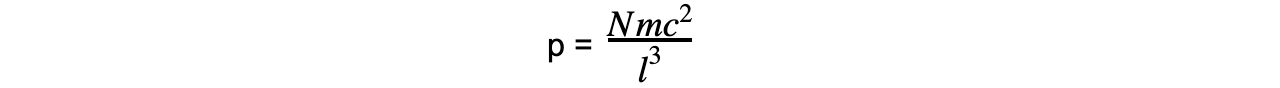 $p = \frac{Nmc^2}{l^3}$